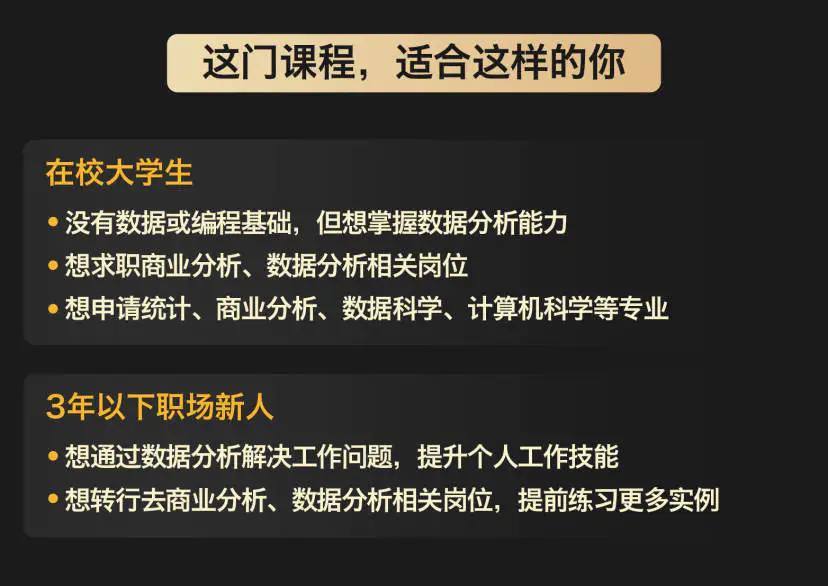 这门课程，适合这样的你

在校大学生

• 没有数据或编程基础，但想掌握数据分析能力
• 想求职商业分析、数据分析相关岗位
• 想申请统计、商业分析、数据科学、计算机科学等专业

3年以下职场新人

• 想通过数据分析解决工作问题，提升个人工作技能
• 想转行去商业分析、数据分析相关岗位，提前练习更多实例